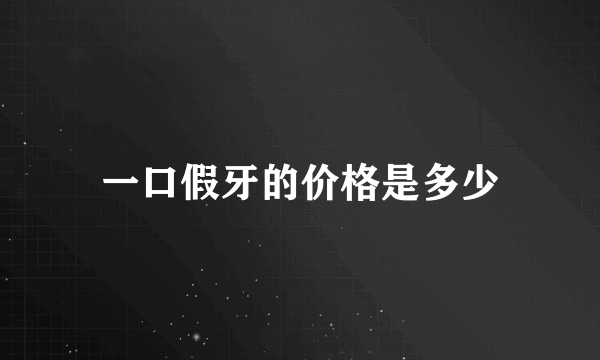 一口假牙的价格是多少